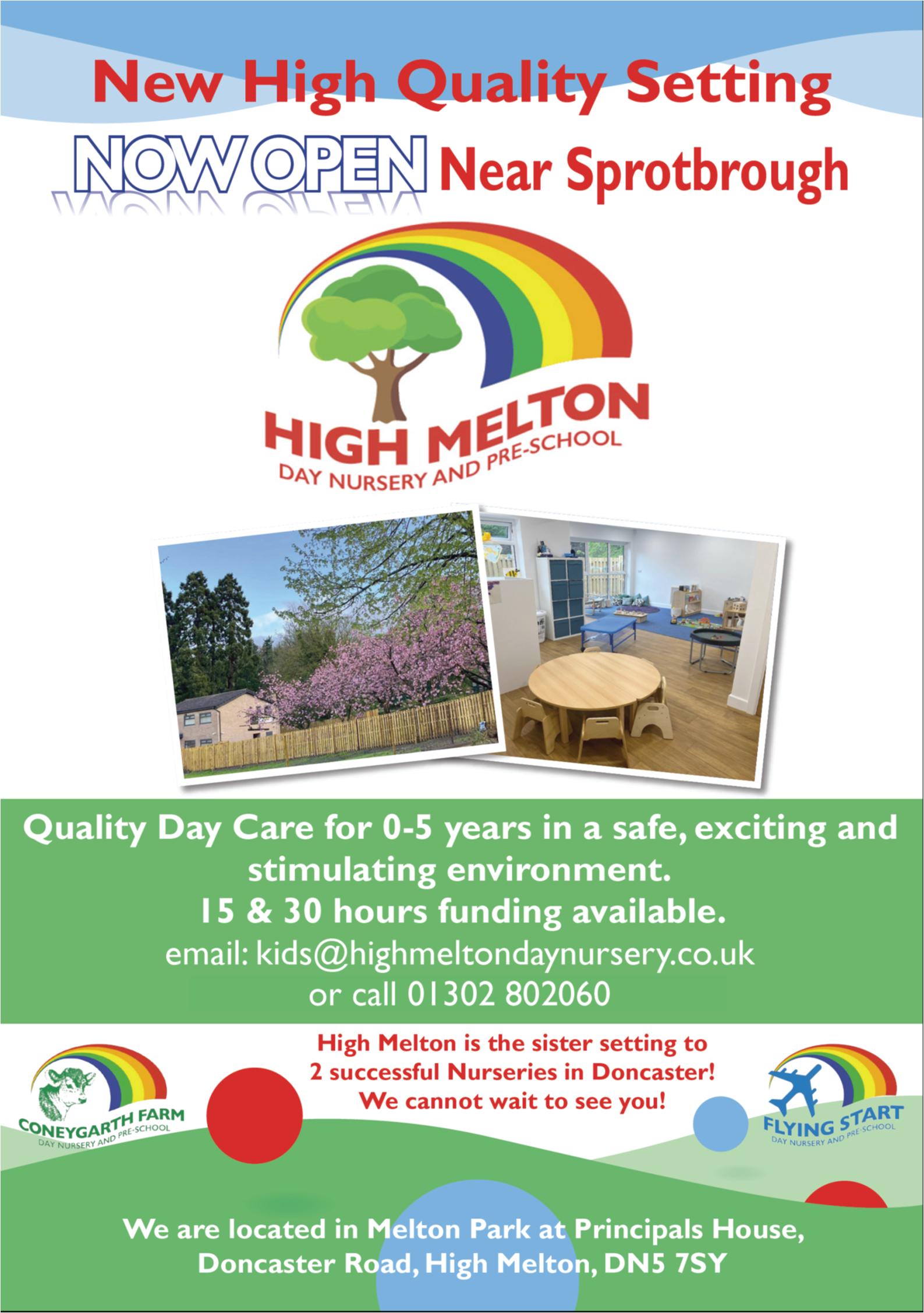 New High Quality Setting

NOW OPEN Near Sprotbrough

HIGH MELTON
DAY NURSERY AND PRE-SCHOOL

Quality Day Care for 0-5 years in a safe, exciting and stimulating environment.
15 & 30 hours funding available.
email: kids@highmeltondaynursery.co.uk
or call 01302 802060

CONEYGARTH FARM
DAY NURSERY AND PRE-SCHOOL

High Melton is the sister setting to
2 successful Nurseries in Doncaster!
We cannot wait to see you!

FLYING START
DAY NURSERY AND PRE-SCHOOL

We are located in Melton Park at Principals House,
Doncaster Road, High Melton, DN5 7SY